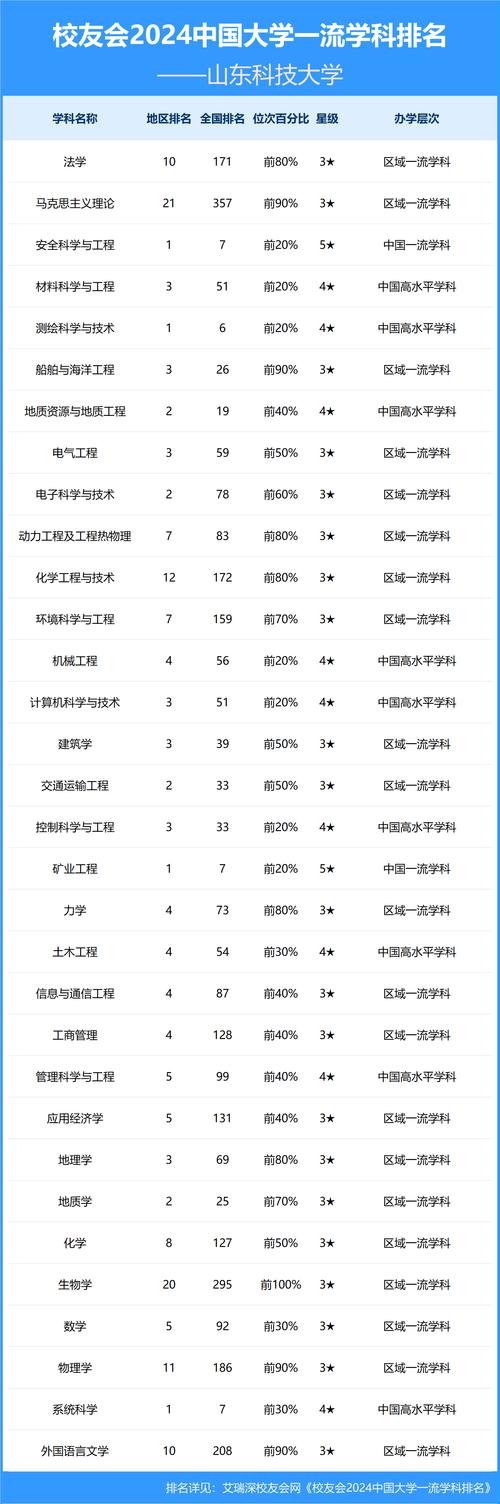 校友会2024中国大学一流学科排名
——山东科技大学

| 学科名称 | 地区排名 | 全国排名 | 位次百分比 | 星级 | 办学层次 |
|---|---|---|---|---|---|
| 法学 | 10 | 171 | 前80% | 3★ | 区域一流学科 |
| 马克思主义理论 | 21 | 357 | 前90% | 3★ | 区域一流学科 |
| 安全科学与工程 | 1 | 7 | 前20% | 5★ | 中国一流学科 |
| 材料科学与工程 | 3 | 51 | 前20% | 4★ | 中国高水平学科 |
| 测绘科学与技术 | 1 | 6 | 前20% | 4★ | 中国高水平学科 |
| 船舶与海洋工程 | 3 | 26 | 前90% | 3★ | 区域一流学科 |
| 地质资源与地质工程 | 2 | 19 | 前40% | 4★ | 中国高水平学科 |
| 电气工程 | 3 | 59 | 前50% | 3★ | 区域一流学科 |
| 电子科学与技术 | 2 | 78 | 前60% | 3★ | 区域一流学科 |
| 动力工程及工程热物理 | 7 | 83 | 前80% | 3★ | 区域一流学科 |
| 化学工程与技术 | 12 | 172 | 前80% | 3★ | 区域一流学科 |
| 环境科学与工程 | 7 | 159 | 前70% | 3★ | 区域一流学科 |
| 机械工程 | 4 | 56 | 前20% | 4★ | 中国高水平学科 |
| 计算机科学与技术 | 3 | 51 | 前20% | 4★ | 中国高水平学科 |
| 建筑学 | 3 | 39 | 前50% | 3★ | 区域一流学科 |
| 交通运输工程 | 2 | 33 | 前50% | 3★ | 区域一流学科 |
| 控制科学与工程 | 3 | 33 | 前20% | 4★ | 中国高水平学科 |
| 矿业工程 | 1 | 7 | 前20% | 5★ | 中国一流学科 |
| 力学 | 4 | 73 | 前80% | 3★ | 区域一流学科 |
| 土木工程 | 4 | 54 | 前30% | 4★ | 中国高水平学科 |
| 信息与通信工程 | 4 | 87 | 前40% | 3★ | 区域一流学科 |
| 工商管理 | 4 | 128 | 前40% | 3★ | 区域一流学科 |
| 管理科学与工程 | 5 | 99 | 前40% | 4★ | 中国高水平学科 |
| 应用经济学 | 5 | 131 | 前40% | 3★ | 区域一流学科 |
| 地理学 | 3 | 69 | 前80% | 3★ | 区域一流学科 |
| 地质学 | 2 | 25 | 前70% | 3★ | 区域一流学科 |
| 化学 | 8 | 127 | 前50% | 3★ | 区域一流学科 |
| 生物学 | 20 | 295 | 前100% | 3★ | 区域一流学科 |
| 数学 | 5 | 92 | 前30% | 3★ | 区域一流学科 |
| 物理学 | 11 | 186 | 前90% | 3★ | 区域一流学科 |
| 系统科学 | 1 | 7 | 前30% | 4★ | 中国高水平学科 |
| 外国语言文学 | 10 | 208 | 前90% | 3★ | 区域一流学科 |

排名详见：艾瑞深校友会网《校友会2024中国大学一流学科排名》